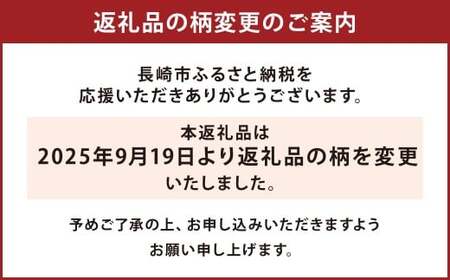 返礼品の柄変更のご案内

長崎市ふるさと納税を
応援いただきありがとうございます。

本返礼品は
2025年9月19日より返礼品の柄を変更
いたしました。

予めご了承の上、お申し込みいただきますよう
お願い申し上げます。